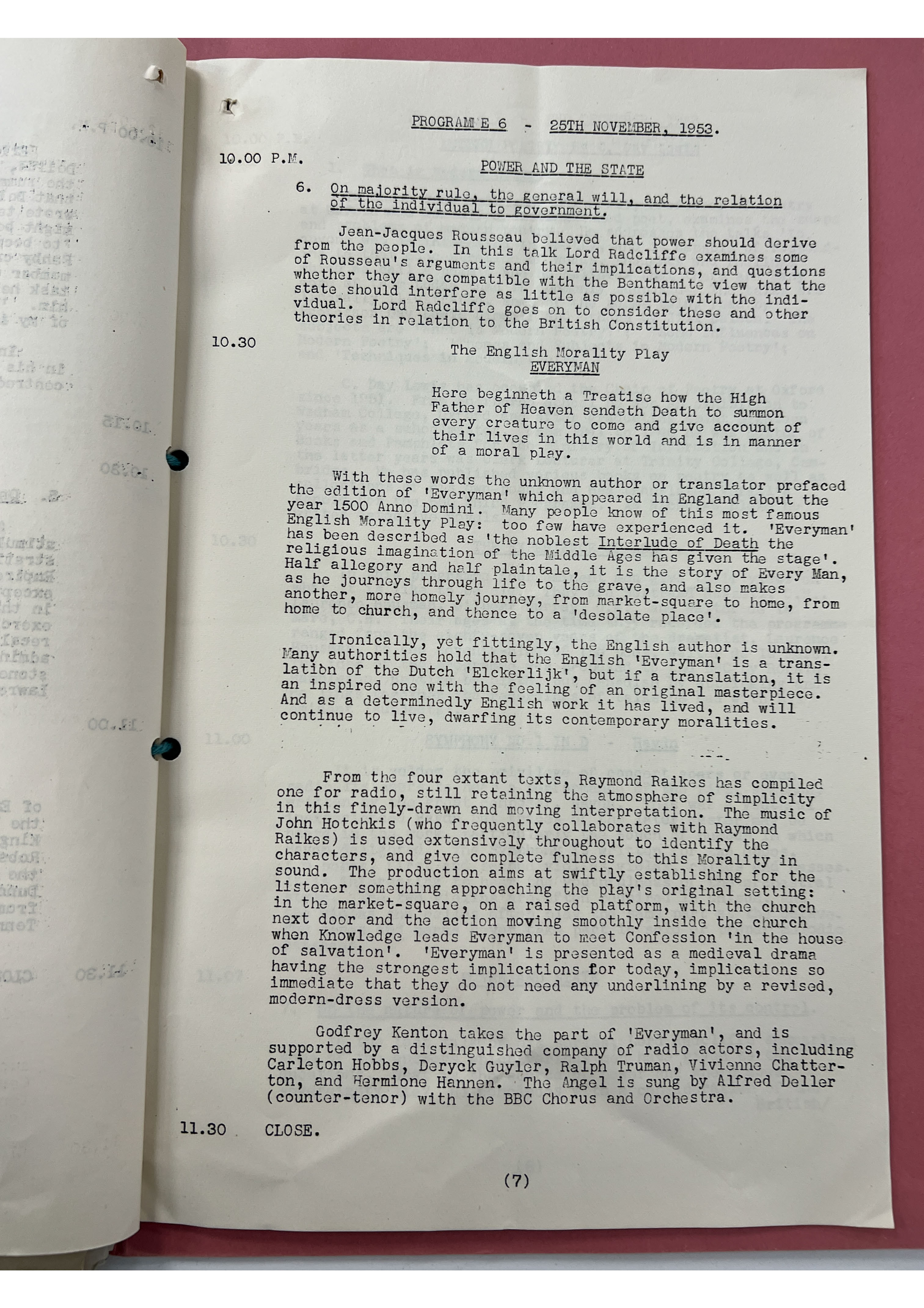 PROGRAMME 6 - 25TH NOVEMBER, 1953.

10.00 P.M.

POWER AND THE STATE

6. On majority rule, the general will, and the relation of the individual to government.

Jean-Jacques Rousseau believed that power should derive from the people. In this talk Lord Radcliffe examines some of Rousseau's arguments and their implications, and questions whether they are compatible with the Benthamite view that the state should interfere as little as possible with the individual. Lord Radcliffe goes on to consider these and other theories in relation to the British Constitution.

10.30

The English Morality Play
EVERYMAN

Here beginneth a Treatise how the High Father of Heaven sendeth Death to summon every creature to come and give account of their lives in this world and is in manner of a moral play.

With these words the unknown author or translator prefaced the edition of 'Everyman' which appeared in England about the year 1500 Anno Domini. Many people know of this most famous English Morality Play: too few have experienced it. 'Everyman' has been described as 'the noblest Interlude of Death the religious imagination of the Middle Ages has given the stage'. Half allegory and half plaintale, it is the story of Every Man, as he journeys through life to the grave, and also makes another, more homely journey, from market-square to home, from home to church, and thence to a 'desolate place'.

Ironically, yet fittingly, the English author is unknown. Many authorities hold that the English 'Everyman' is a translation of the Dutch 'Elckerlijk', but if a translation, it is an inspired one with the feeling of an original masterpiece. And as a determinedly English work it has lived, and will continue to live, dwarfing its contemporary moralities.

From the four extant texts, Raymond Raikes has compiled one for radio, still retaining the atmosphere of simplicity in this finely-drawn and moving interpretation. The music of John Hotchkis (who frequently collaborates with Raymond Raikes) is used extensively throughout to identify the characters, and give complete fulness to this Morality in sound. The production aims at swiftly establishing for the listener something approaching the play's original setting: in the market-square, on a raised platform, with the church next door and the action moving smoothly inside the church when Knowledge leads Everyman to meet Confession 'in the house of salvation'. 'Everyman' is presented as a medieval drama having the strongest implications for today, implications so immediate that they do not need any underlining by a revised, modern-dress version.

Godfrey Kenton takes the part of 'Everyman', and is supported by a distinguished company of radio actors, including Carleton Hobbs, Deryck Guyler, Ralph Truman, Vivienne Chatterton, and Hermione Hannen. The Angel is sung by Alfred Deller (counter-tenor) with the BBC Chorus and Orchestra.

11.30 CLOSE.

(7)